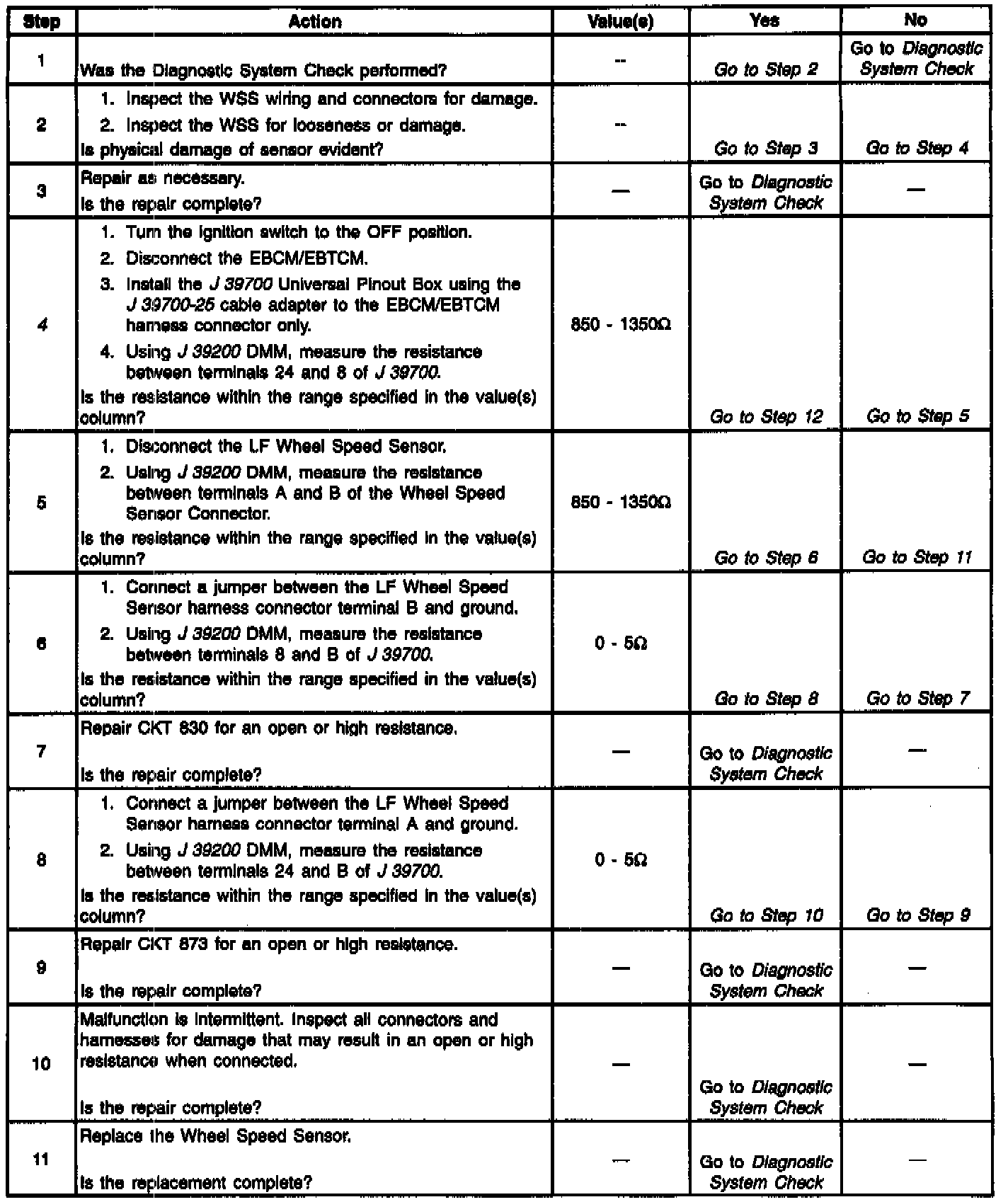 | Step | Action | Value(s) | Yes | No |
|---|---|---|---|---|
| 1 | Was the Diagnostic System Check performed? | -- | Go to Step 2 | Go to Diagnostic System Check |
| 2 | 1. Inspect the WSS wiring and connectors for damage. 2. Inspect the WSS for looseness or damage. Is physical damage of sensor evident? | -- | Go to Step 3 | Go to Step 4 |
| 3 | Repair as necessary. Is the repair complete? | — | Go to Diagnostic System Check | — |
| 4 | 1. Turn the ignition switch to the OFF position. 2. Disconnect the EBCM/EBTCM. 3. Install the J 39700 Universal Pinout Box using the J 39700-25 cable adapter to the EBCM/EBTCM harness connector only. 4. Using J 39200 DMM, measure the resistance between terminals 24 and 8 of J 39700. Is the resistance within the range specified in the value(s) column? | 850 - 1350Ω | Go to Step 12 | Go to Step 5 |
| 5 | 1. Disconnect the LF Wheel Speed Sensor. 2. Using J 39200 DMM, measure the resistance between terminals A and B of the Wheel Speed Sensor Connector. Is the resistance within the range specified in the value(s) column? | 850 - 1350Ω | Go to Step 6 | Go to Step 11 |
| 6 | 1. Connect a jumper between the LF Wheel Speed Sensor harness connector terminal B and ground. 2. Using J 39200 DMM, measure the resistance between terminals 8 and B of J 39700. Is the resistance within the range specified in the value(s) column? | 0 - 5Ω | Go to Step 8 | Go to Step 7 |
| 7 | Repair CKT 830 for an open or high resistance. Is the repair complete? | — | Go to Diagnostic System Check | — |
| 8 | 1. Connect a jumper between the LF Wheel Speed Sensor harness connector terminal A and ground. 2. Using J 39200 DMM, measure the resistance between terminals 24 and B of J 39700. Is the resistance within the range specified in the value(s) column? | 0 - 5Ω | Go to Step 10 | Go to Step 9 |
| 9 | Repair CKT 873 for an open or high resistance. Is the repair complete? | — | Go to Diagnostic System Check | — |
| 10 | Malfunction is intermittent. Inspect all connectors and harnesses for damage that may result in an open or high resistance when connected. Is the repair complete? | — | Go to Diagnostic System Check | — |
| 11 | Replace the Wheel Speed Sensor. Is the replacement complete? | — | Go to Diagnostic System Check | — |